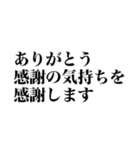 ありがとう
感謝の気持ちを
感謝します